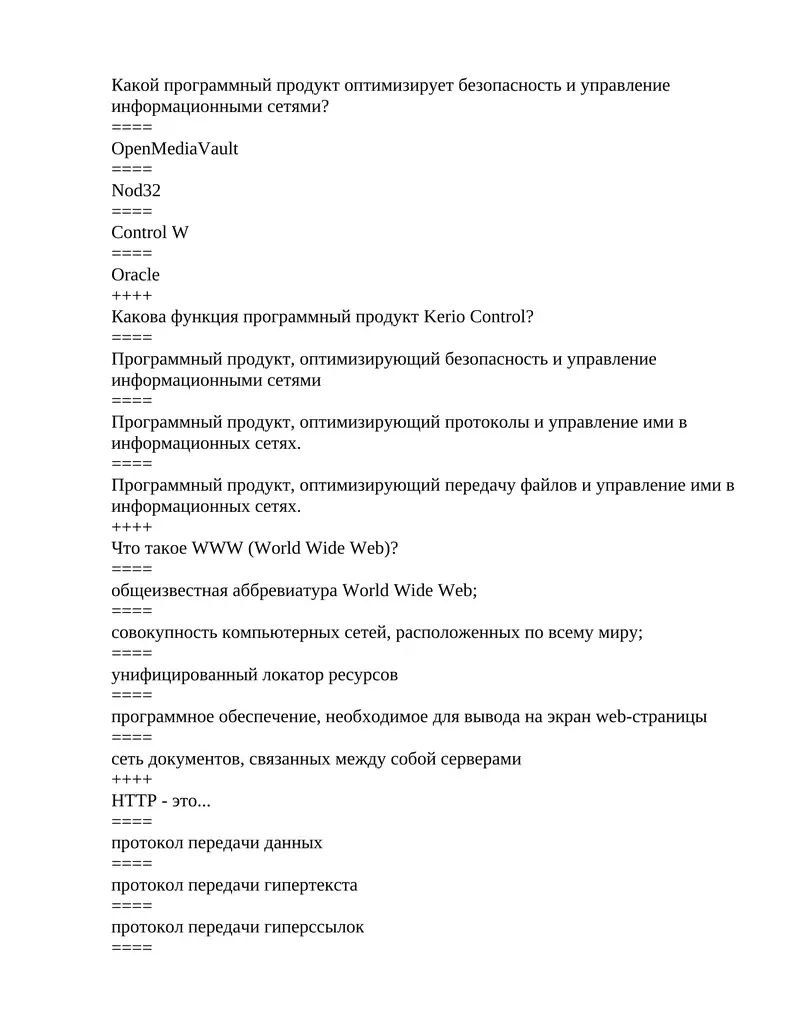 Какой программный продукт оптимизирует безопасность и управление информационными сетями?
====
OpenMediaVault
====
Nod32
====
Control W
====
Oracle
++++
Какова функция программный продукт Kerio Control?
====
Программный продукт, оптимизирующий безопасность и управление информационными сетями
====
Программный продукт, оптимизирующий протоколы и управление ими в информационных сетях.
====
Программный продукт, оптимизирующий передачу файлов и управление ими в информационных сетях.
++++
Что такое WWW (World Wide Web)?
====
общеизвестная аббревиатура World Wide Web;
====
совокупность компьютерных сетей, расположенных по всему миру;
====
унифицированный локатор ресурсов
====
программное обеспечение, необходимое для вывода на экран web-страницы
====
сеть документов, связанных между собой серверами
++++
HTTP - это...
====
протокол передачи данных
====
протокол передачи гипертекста
====
протокол передачи гиперссылок
====